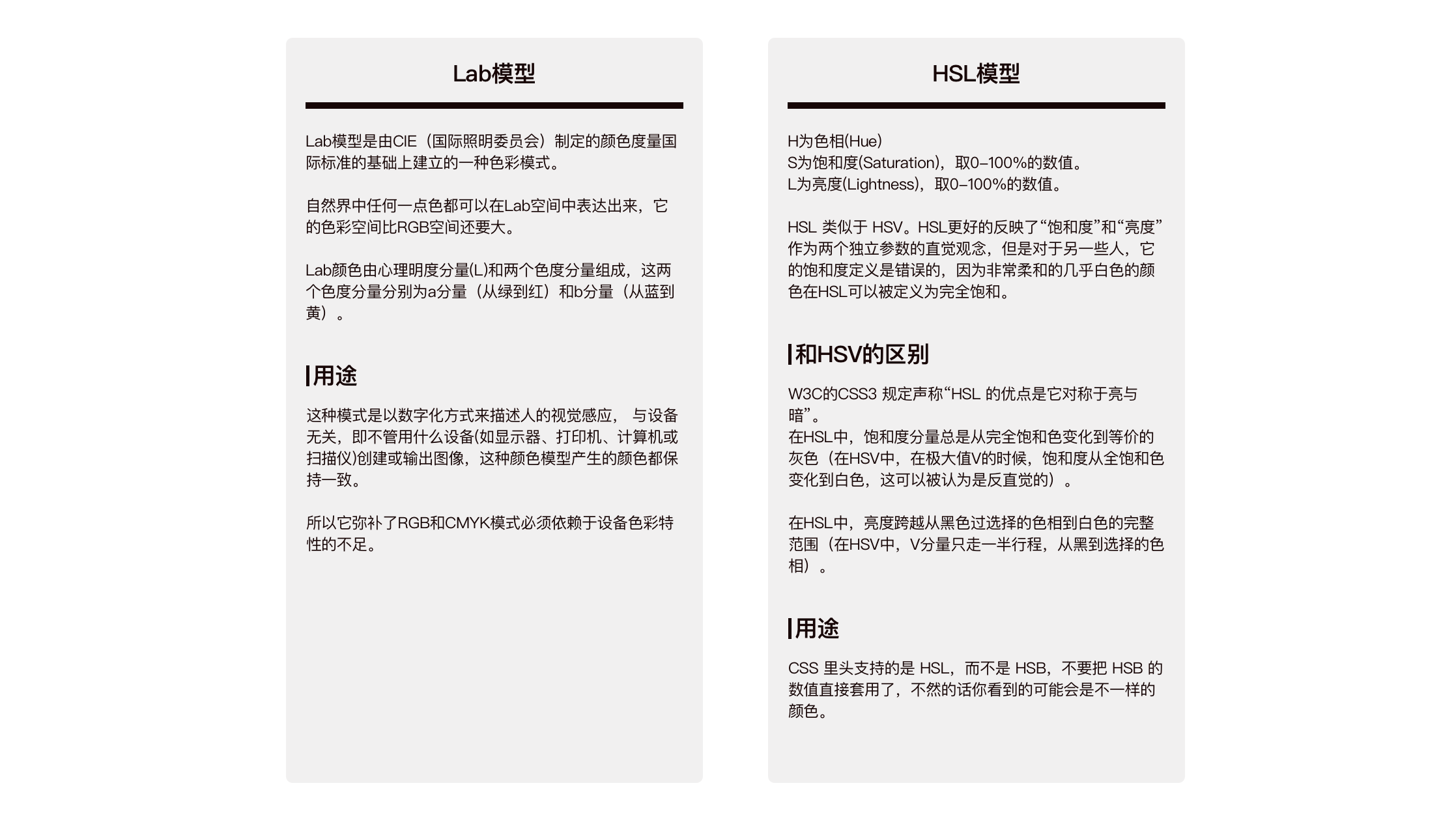 Lab模型

Lab模型是由CIE（国际照明委员会）制定的颜色度量国际标准的基础上建立的一种色彩模式。

自然界中任何一点色都可以在Lab空间中表达出来，它的色彩空间比RGB空间还要大。

Lab颜色由心理明度分量(L)和两个色度分量组成，这两个色度分量分别为a分量（从绿到红）和b分量（从蓝到黄）。

用途

这种模式是以数字化方式来描述人的视觉感应， 与设备无关，即不管用什么设备(如显示器、打印机、计算机或扫描仪)创建或输出图像，这种颜色模型产生的颜色都保持一致。

所以它弥补了RGB和CMYK模式必须依赖于设备色彩特性的不足。

HSL模型

H为色相(Hue)
S为饱和度(Saturation)，取0–100%的数值。
L为亮度(Lightness)，取0–100%的数值。

HSL 类似于 HSV。HSL更好的反映了“饱和度”和“亮度”作为两个独立参数的直觉观念，但是对于另一些人，它的饱和度定义是错误的，因为非常柔和的几乎白色的颜色在HSL可以被定义为完全饱和。

和HSV的区别

W3C的CSS3 规定声称“HSL 的优点是它对称于亮与暗”。
在HSL中，饱和度分量总是从完全饱和色变化到等价的灰色（在HSV中，在极大值V的时候，饱和度从全饱和色变化到白色，这可以被认为是反直觉的）。

在HSL中，亮度跨越从黑色过选择的色相到白色的完整范围（在HSV中，V分量只走一半行程，从黑到选择的色相）。

用途

CSS 里头支持的是 HSL，而不是 HSB，不要把 HSB 的数值直接套用了，不然的话你看到的可能会是不一样的颜色。